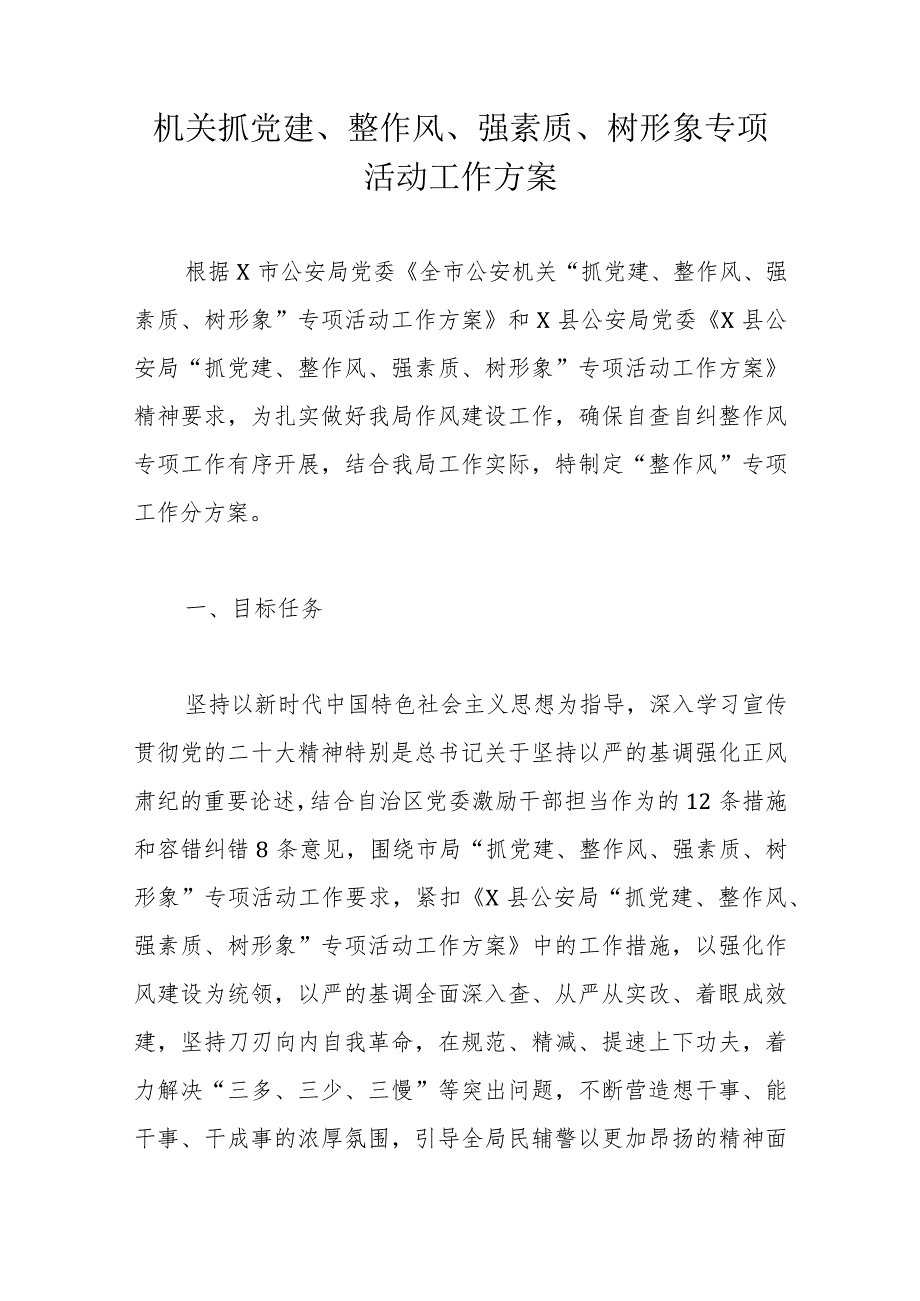 机关抓党建、整作风、强素质、树形象专项活动工作方案

根据X市公安局党委《全市公安机关“抓党建、整作风、强素质、树形象”专项活动工作方案》和X县公安局党委《X县公安局“抓党建、整作风、强素质、树形象”专项活动工作方案》精神要求，为扎实做好我局作风建设工作，确保自查自纠整作风专项工作有序开展，结合我局工作实际，特制定“整作风”专项工作分方案。

一、目标任务

坚持以新时代中国特色社会主义思想为指导，深入学习宣传贯彻党的二十大精神特别是总书记关于坚持以严的基调强化正风肃纪的重要论述，结合自治区党委激励干部担当作为的12条措施和容错纠错8条意见，围绕市局“抓党建、整作风、强素质、树形象”专项活动工作要求，紧扣《X县公安局“抓党建、整作风、强素质、树形象”专项活动工作方案》中的工作措施，以强化作风建设为统领，以严的基调全面深入查、从严从实改、着眼成效建，坚持刀刃向内自我革命，在规范、精减、提速上下功夫，着力解决“三多、三少、三慢”等突出问题，不断营造想干事、能干事、干成事的浓厚氛围，引导全局民辅警以更加昂扬的精神面